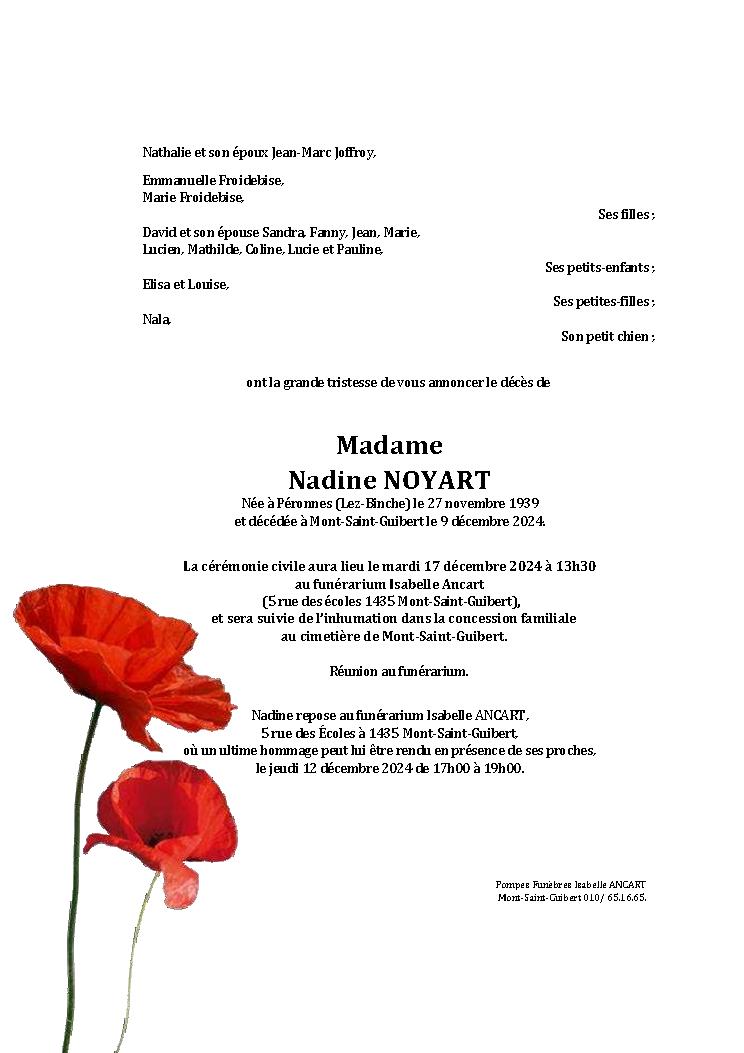 Nathalie et son époux Jean-Marc Joffroy,

Emmanuelle Froidebise,
Marie Froidebise,

Ses filles ;

David et son épouse Sandra, Fanny, Jean, Marie,
Lucien, Mathilde, Coline, Lucie et Pauline,

Ses petits-enfants ;

Elisa et Louise,

Ses petites-filles ;

Nala,

Son petit chien ;

ont la grande tristesse de vous annoncer le décès de

Madame
Nadine NOYART
Née à Péronnes (Lez-Binche) le 27 novembre 1939
et décédée à Mont-Saint-Guibert le 9 décembre 2024.

La cérémonie civile aura lieu le mardi 17 décembre 2024 à 13h30
au funérarium Isabelle Ancart
(5 rue des écoles 1435 Mont-Saint-Guibert),
et sera suivie de l'inhumation dans la concession familiale
au cimetière de Mont-Saint-Guibert.

Réunion au funérarium.

Nadine repose au funérarium Isabelle ANCART,
5 rue des Écoles à 1435 Mont-Saint-Guibert,
où un ultime hommage peut lui être rendu en présence de ses proches,
le jeudi 12 décembre 2024 de 17h00 à 19h00.

Pompes Funèbres Isabelle ANCART
Mont-Saint-Guibert 010/ 65.16.65.